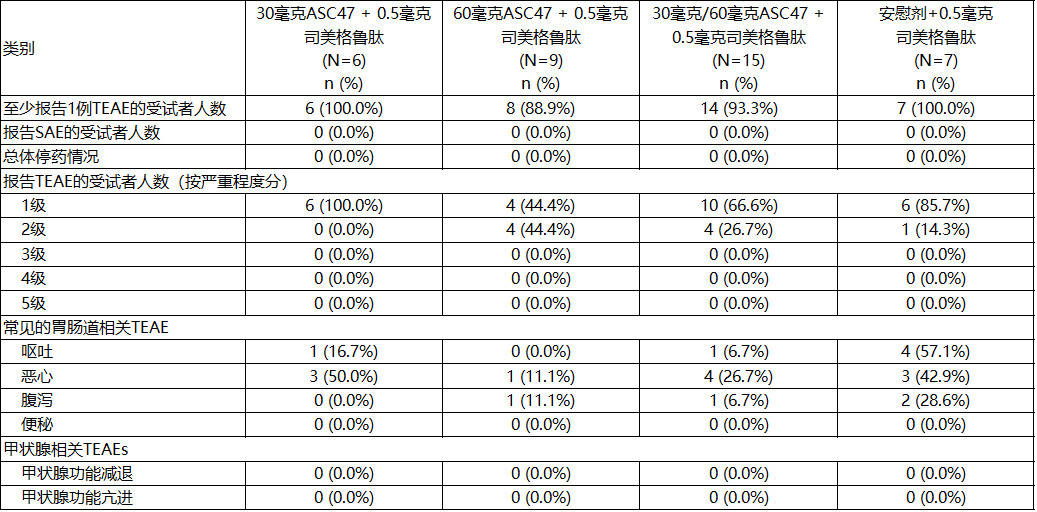 | 类别 | 30毫克ASC47 + 0.5毫克司美格鲁肽 (N=6) n (%) | 60毫克ASC47 + 0.5毫克司美格鲁肽 (N=9) n (%) | 30毫克/60毫克ASC47 + 0.5毫克司美格鲁肽 (N=15) n (%) | 安慰剂+0.5毫克司美格鲁肽 (N=7) n (%) |
|---|---|---|---|---|
| 至少报告1例TEAE的受试者人数 | 6 (100.0%) | 8 (88.9%) | 14 (93.3%) | 7 (100.0%) |
| 报告SAE的受试者人数 | 0 (0.0%) | 0 (0.0%) | 0 (0.0%) | 0 (0.0%) |
| 总体停药情况 | 0 (0.0%) | 0 (0.0%) | 0 (0.0%) | 0 (0.0%) |
| 报告TEAE的受试者人数（按严重程度分） | | | | |
| 1级 | 6 (100.0%) | 4 (44.4%) | 10 (66.6%) | 6 (85.7%) |
| 2级 | 0 (0.0%) | 4 (44.4%) | 4 (26.7%) | 1 (14.3%) |
| 3级 | 0 (0.0%) | 0 (0.0%) | 0 (0.0%) | 0 (0.0%) |
| 4级 | 0 (0.0%) | 0 (0.0%) | 0 (0.0%) | 0 (0.0%) |
| 5级 | 0 (0.0%) | 0 (0.0%) | 0 (0.0%) | 0 (0.0%) |
| 常见的胃肠道相关TEAE | | | | |
| 呕吐 | 1 (16.7%) | 0 (0.0%) | 1 (6.7%) | 4 (57.1%) |
| 恶心 | 3 (50.0%) | 1 (11.1%) | 4 (26.7%) | 3 (42.9%) |
| 腹泻 | 0 (0.0%) | 1 (11.1%) | 1 (6.7%) | 2 (28.6%) |
| 便秘 | 0 (0.0%) | 0 (0.0%) | 0 (0.0%) | 0 (0.0%) |
| 甲状腺相关TEAEs | | | | |
| 甲状腺功能减退 | 0 (0.0%) | 0 (0.0%) | 0 (0.0%) | 0 (0.0%) |
| 甲状腺功能亢进 | 0 (0.0%) | 0 (0.0%) | 0 (0.0%) | 0 (0.0%) |